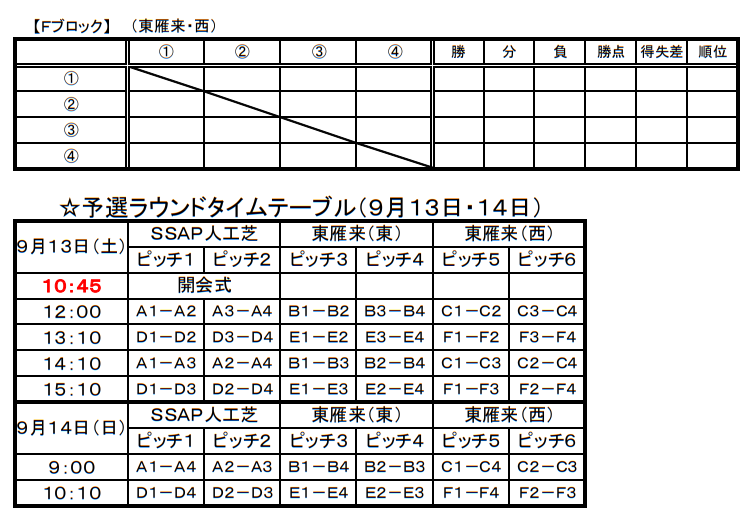 【Fブロック】 （東雁来・西）

| | ① | ② | ③ | ④ | 勝 | 分 | 負 | 勝点 | 得失差 | 順位 |
|---|---|---|---|---|---|---|---|---|---|---|
| ① | | | | | | | | | | |
| ② | | | | | | | | | | |
| ③ | | | | | | | | | | |
| ④ | | | | | | | | | | |

☆予選ラウンドタイムテーブル（9月13日・14日）

| 9月13日（土） | SSAP人工芝 | | 東雁来（東） | | 東雁来（西） | |
|---|---|---|---|---|---|---|
| | ピッチ1 | ピッチ2 | ピッチ3 | ピッチ4 | ピッチ5 | ピッチ6 |
| 10:45 | 開会式 | | | | | |
| 12:00 | A1－A2 | A3－A4 | B1－B2 | B3－B4 | C1－C2 | C3－C4 |
| 13:10 | D1－D2 | D3－D4 | E1－E2 | E3－E4 | F1－F2 | F3－F4 |
| 14:10 | A1－A3 | A2－A4 | B1－B3 | B2－B4 | C1－C3 | C2－C4 |
| 15:10 | D1－D3 | D2－D4 | E1－E3 | E2－E4 | F1－F3 | F2－F4 |
| 9月14日（日） | SSAP人工芝 | | 東雁来（東） | | 東雁来（西） | |
| | ピッチ1 | ピッチ2 | ピッチ3 | ピッチ4 | ピッチ5 | ピッチ6 |
| 9:00 | A1－A4 | A2－A3 | B1－B4 | B2－B3 | C1－C4 | C2－C3 |
| 10:10 | D1－D4 | D2－D3 | E1－E4 | E2－E3 | F1－F4 | F2－F3 |